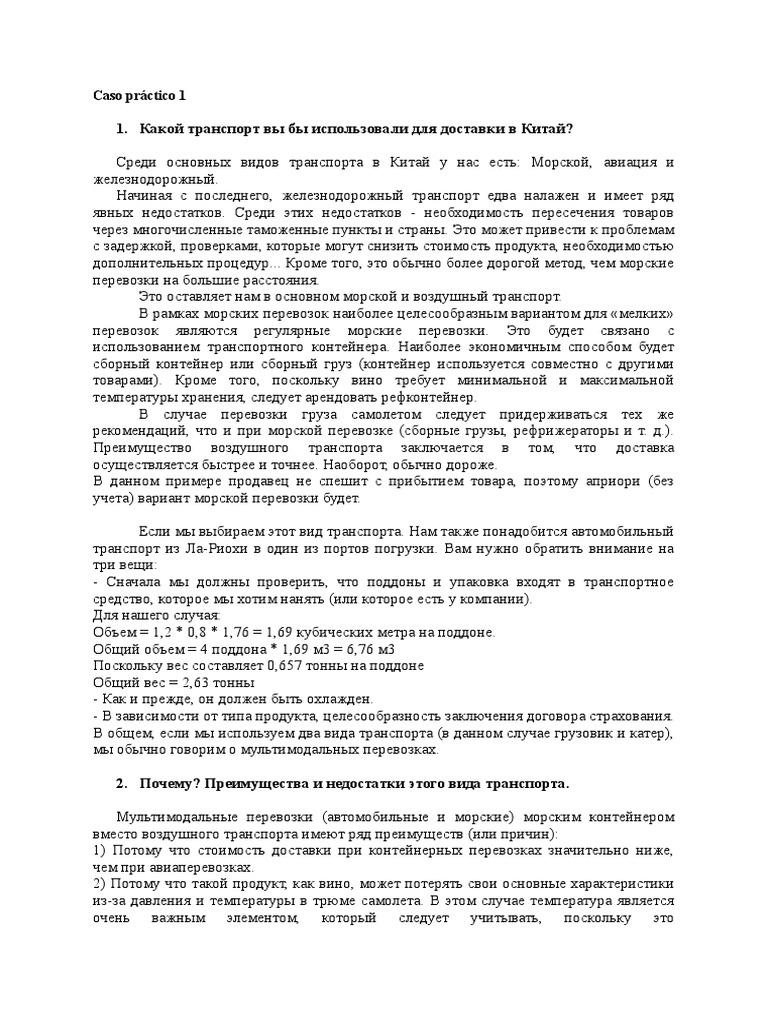 Caso práctico 1

1. Какой транспорт вы бы использовали для доставки в Китай?

Среди основных видов транспорта в Китай у нас есть: Морской, авиация и железнодорожный.

Начиная с последнего, железнодорожный транспорт едва налажен и имеет ряд явных недостатков. Среди этих недостатков - необходимость пересечения товаров через многочисленные таможенные пункты и страны. Это может привести к проблемам с задержкой, проверками, которые могут снизить стоимость продукта, необходимостью дополнительных процедур... Кроме того, это обычно более дорогой метод, чем морские перевозки на большие расстояния.

Это оставляет нам в основном морской и воздушный транспорт.

В рамках морских перевозок наиболее целесообразным вариантом для «мелких» перевозок являются регулярные морские перевозки. Это будет связано с использованием транспортного контейнера. Наиболее экономичным способом будет сборный контейнер или сборный груз (контейнер используется совместно с другими товарами). Кроме того, поскольку вино требует минимальной и максимальной температуры хранения, следует арендовать рефконтейнер.

В случае перевозки груза самолетом следует придерживаться тех же рекомендаций, что и при морской перевозке (сборные грузы, рефрижераторы и т. д.). Преимущество воздушного транспорта заключается в том, что доставка осуществляется быстрее и точнее. Наоборот, обычно дороже.

В данном примере продавец не спешит с прибытием товара, поэтому априори (без учета) вариант морской перевозки будет.

Если мы выбираем этот вид транспорта. Нам также понадобится автомобильный транспорт из Ла-Риохи в один из портов погрузки. Вам нужно обратить внимание на три вещи:
- Сначала мы должны проверить, что поддоны и упаковка входят в транспортное средство, которое мы хотим нанять (или которое есть у компании).
Для нашего случая:
Объем = 1,2 * 0,8 * 1,76 = 1,69 кубических метра на поддоне.
Общий объем = 4 поддона * 1,69 м3 = 6,76 м3
Поскольку вес составляет 0,657 тонны на поддоне
Общий вес = 2,63 тонны
- Как и прежде, он должен быть охлажден.
- В зависимости от типа продукта, целесообразность заключения договора страхования.
В общем, если мы используем два вида транспорта (в данном случае грузовик и катер), мы обычно говорим о мультимодальных перевозках.

2. Почему? Преимущества и недостатки этого вида транспорта.

Мультимодальные перевозки (автомобильные и морские) морским контейнером вместо воздушного транспорта имеют ряд преимуществ (или причин):
1) Потому что стоимость доставки при контейнерных перевозках значительно ниже, чем при авиаперевозках.
2) Потому что такой продукт, как вино, может потерять свои основные характеристики из-за давления и температуры в трюме самолета. В этом случае температура является очень важным элементом, который следует учитывать, поскольку это